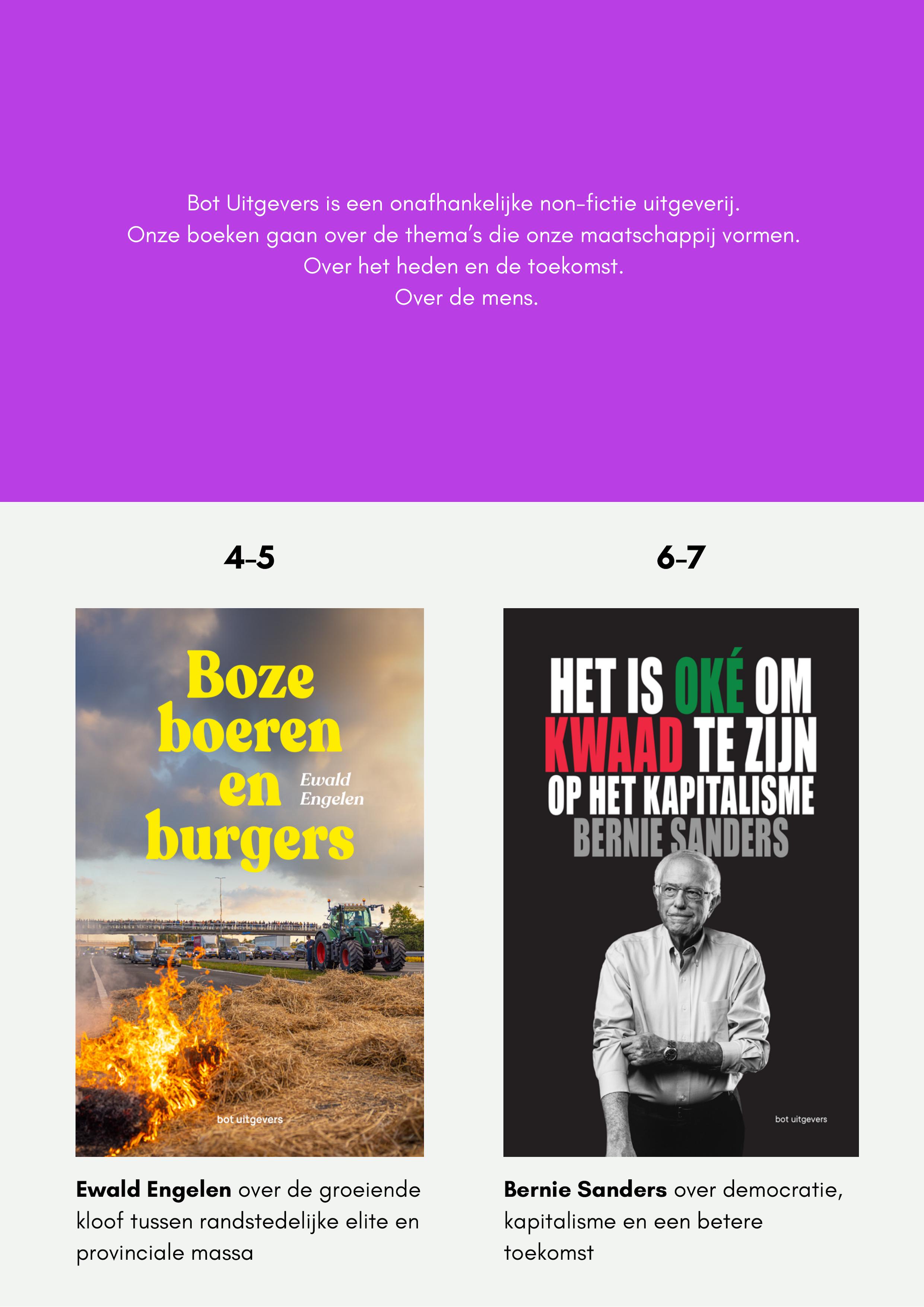 Bot Uitgevers is een onafhankelijke non-fictie uitgeverij.
Onze boeken gaan over de thema's die onze maatschappij vormen.
Over het heden en de toekomst.
Over de mens.

4-5

Boze boeren en burgers

Ewald Engelen

bot uitgevers

Ewald Engelen over de groeiende kloof tussen randstedelijke elite en provinciale massa

6-7

HET IS OKÉ OM KWAAD TE ZIJN OP HET KAPITALISME

BERNIE SANDERS

bot uitgevers

Bernie Sanders over democratie, kapitalisme en een betere toekomst